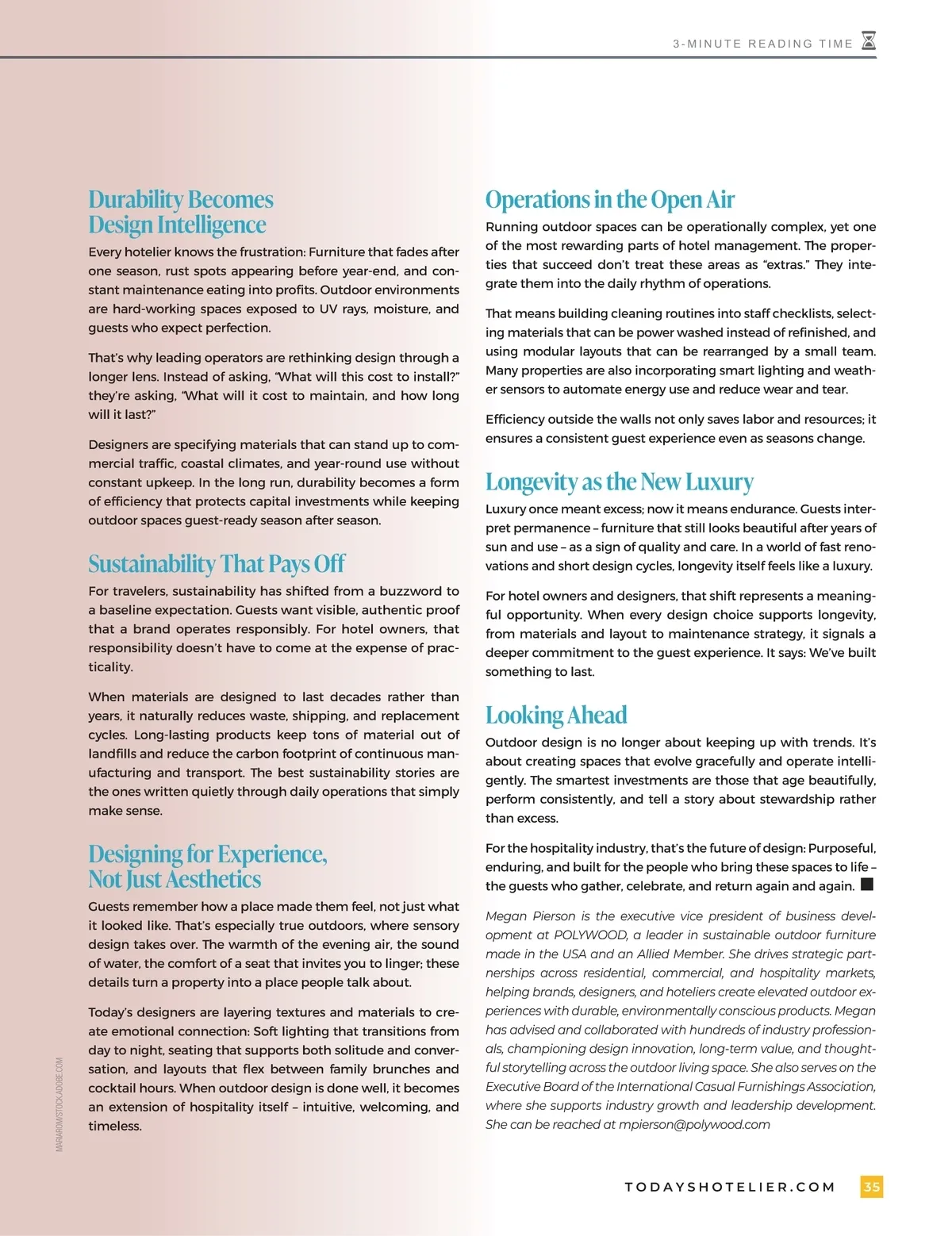 3-MINUTE READING TIME

Durability Becomes Design Intelligence

Every hotelier knows the frustration: Furniture that fades after one season, rust spots appearing before year-end, and constant maintenance eating into profits. Outdoor environments are hard-working spaces exposed to UV rays, moisture, and guests who expect perfection.

That's why leading operators are rethinking design through a longer lens. Instead of asking, "What will this cost to install?" they're asking, "What will it cost to maintain, and how long will it last?"

Designers are specifying materials that can stand up to commercial traffic, coastal climates, and year-round use without constant upkeep. In the long run, durability becomes a form of efficiency that protects capital investments while keeping outdoor spaces guest-ready season after season.

Sustainability That Pays Off

For travelers, sustainability has shifted from a buzzword to a baseline expectation. Guests want visible, authentic proof that a brand operates responsibly. For hotel owners, that responsibility doesn't have to come at the expense of practicality.

When materials are designed to last decades rather than years, it naturally reduces waste, shipping, and replacement cycles. Long-lasting products keep tons of material out of landfills and reduce the carbon footprint of continuous manufacturing and transport. The best sustainability stories are the ones written quietly through daily operations that simply make sense.

Designing for Experience, Not Just Aesthetics

Guests remember how a place made them feel, not just what it looked like. That's especially true outdoors, where sensory design takes over. The warmth of the evening air, the sound of water, the comfort of a seat that invites you to linger; these details turn a property into a place people talk about.

Today's designers are layering textures and materials to create emotional connection: Soft lighting that transitions from day to night, seating that supports both solitude and conversation, and layouts that flex between family brunches and cocktail hours. When outdoor design is done well, it becomes an extension of hospitality itself – intuitive, welcoming, and timeless.

MARIARDM/STOCK.ADOBE.COM

Operations in the Open Air

Running outdoor spaces can be operationally complex, yet one of the most rewarding parts of hotel management. The properties that succeed don't treat these areas as "extras." They integrate them into the daily rhythm of operations.

That means building cleaning routines into staff checklists, selecting materials that can be power washed instead of refinished, and using modular layouts that can be rearranged by a small team. Many properties are also incorporating smart lighting and weather sensors to automate energy use and reduce wear and tear.

Efficiency outside the walls not only saves labor and resources; it ensures a consistent guest experience even as seasons change.

Longevity as the New Luxury

Luxury once meant excess; now it means endurance. Guests interpret permanence – furniture that still looks beautiful after years of sun and use – as a sign of quality and care. In a world of fast renovations and short design cycles, longevity itself feels like a luxury.

For hotel owners and designers, that shift represents a meaningful opportunity. When every design choice supports longevity, from materials and layout to maintenance strategy, it signals a deeper commitment to the guest experience. It says: We've built something to last.

Looking Ahead

Outdoor design is no longer about keeping up with trends. It's about creating spaces that evolve gracefully and operate intelligently. The smartest investments are those that age beautifully, perform consistently, and tell a story about stewardship rather than excess.

For the hospitality industry, that's the future of design: Purposeful, enduring, and built for the people who bring these spaces to life – the guests who gather, celebrate, and return again and again.

Megan Pierson is the executive vice president of business development at POLYWOOD, a leader in sustainable outdoor furniture made in the USA and an Allied Member. She drives strategic partnerships across residential, commercial, and hospitality markets, helping brands, designers, and hoteliers create elevated outdoor experiences with durable, environmentally conscious products. Megan has advised and collaborated with hundreds of industry professionals, championing design innovation, long-term value, and thoughtful storytelling across the outdoor living space. She also serves on the Executive Board of the International Casual Furnishings Association, where she supports industry growth and leadership development. She can be reached at mpierson@polywood.com

TODAYSHOTELIER.COM 35